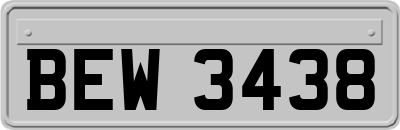 BEW 3438